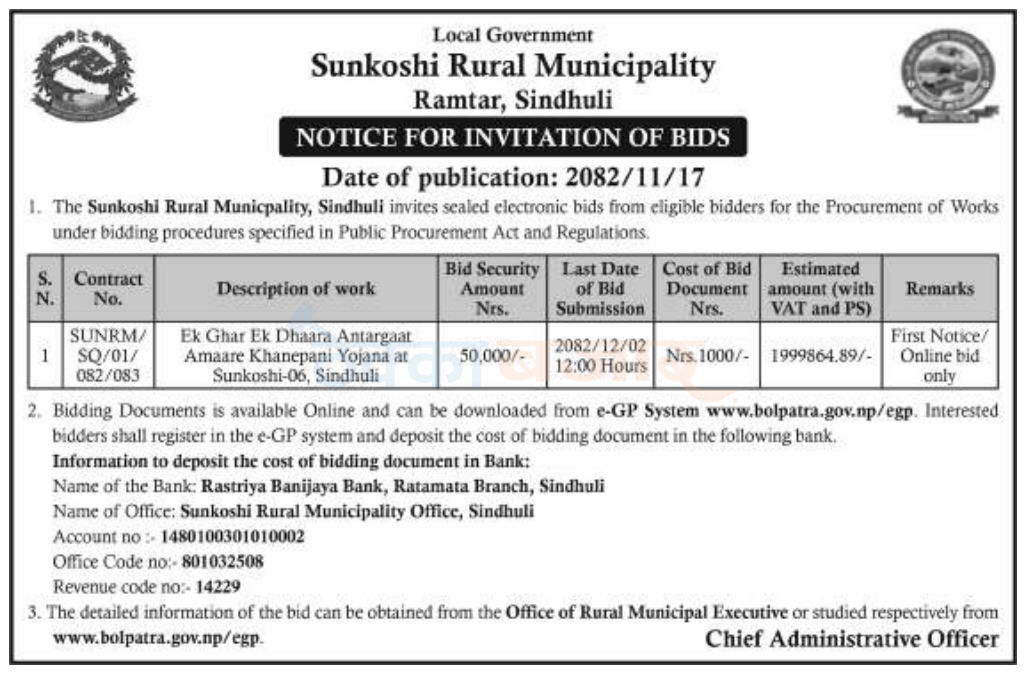 Local Government
Sunkoshi Rural Municipality
Ramtar, Sindhuli
NOTICE FOR INVITATION OF BIDS
Date of publication: 2082/11/17

1. The Sunkoshi Rural Municpality, Sindhuli invites sealed electronic bids from eligible bidders for the Procurement of Works under bidding procedures specified in Public Procurement Act and Regulations.

| S. N. | Contract No. | Description of work | Bid Security Amount Nrs. | Last Date of Bid Submission | Cost of Bid Document Nrs. | Estimated amount (with VAT and PS) | Remarks |
|---|---|---|---|---|---|---|---|
| 1 | SUNRM/ SQ/01/ 082/083 | Ek Ghar Ek Dhaara Antargaat Amaare Khanepani Yojana at Sunkoshi-06, Sindhuli | 50,000/- | 2082/12/02 12:00 Hours | Nrs.1000/- | 1999864.89/- | First Notice/ Online bid only |

2. Bidding Documents is available Online and can be downloaded from e-GP System www.bolpatra.gov.np/egp. Interested bidders shall register in the e-GP system and deposit the cost of bidding document in the following bank.
Information to deposit the cost of bidding document in Bank:
Name of the Bank: Rastriya Banijaya Bank, Ratamata Branch, Sindhuli
Name of Office: Sunkoshi Rural Municipality Office, Sindhuli
Account no :- 1480100301010002
Office Code no:- 801032508
Revenue code no:- 14229
3. The detailed information of the bid can be obtained from the Office of Rural Municipal Executive or studied respectively from www.bolpatra.gov.np/egp.
Chief Administrative Officer